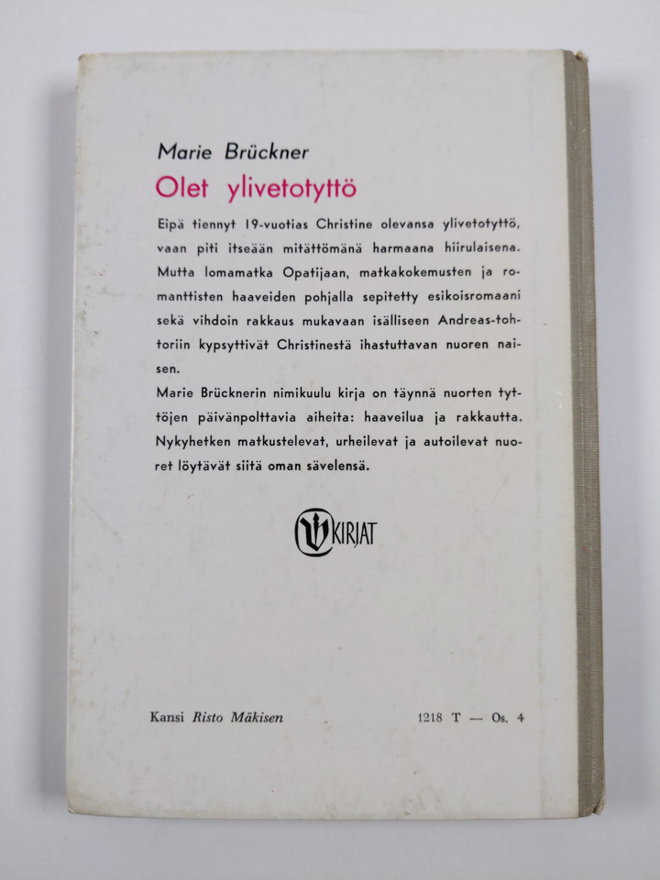 Marie Brückner

Olet ylivetotyttö

Eipä tiennyt 19-vuotias Christine olevansa ylivetotyttö, vaan piti itseään mitättömänä harmaana hiirulaisena. Mutta lomamatka Opatijaan, matkakokemusten ja romanttisten haaveiden pohjalla sepitetty esikoisromaani sekä vihdoin rakkaus mukavaan isälliseen Andreas-tohtoriin kypsyttivät Christinestä ihastuttavan nuoren naisen.

Marie Brücknerin nimikuulu kirja on täynnä nuorten tyttöjen päivänpolttavia aiheita: haaveilua ja rakkautta. Nykyhetken matkustelevat, urheilevat ja autoilevat nuoret löytävät siitä oman sävelensä.

KIRJAT

Kansi Risto Mäkisen

1218 T — Os. 4